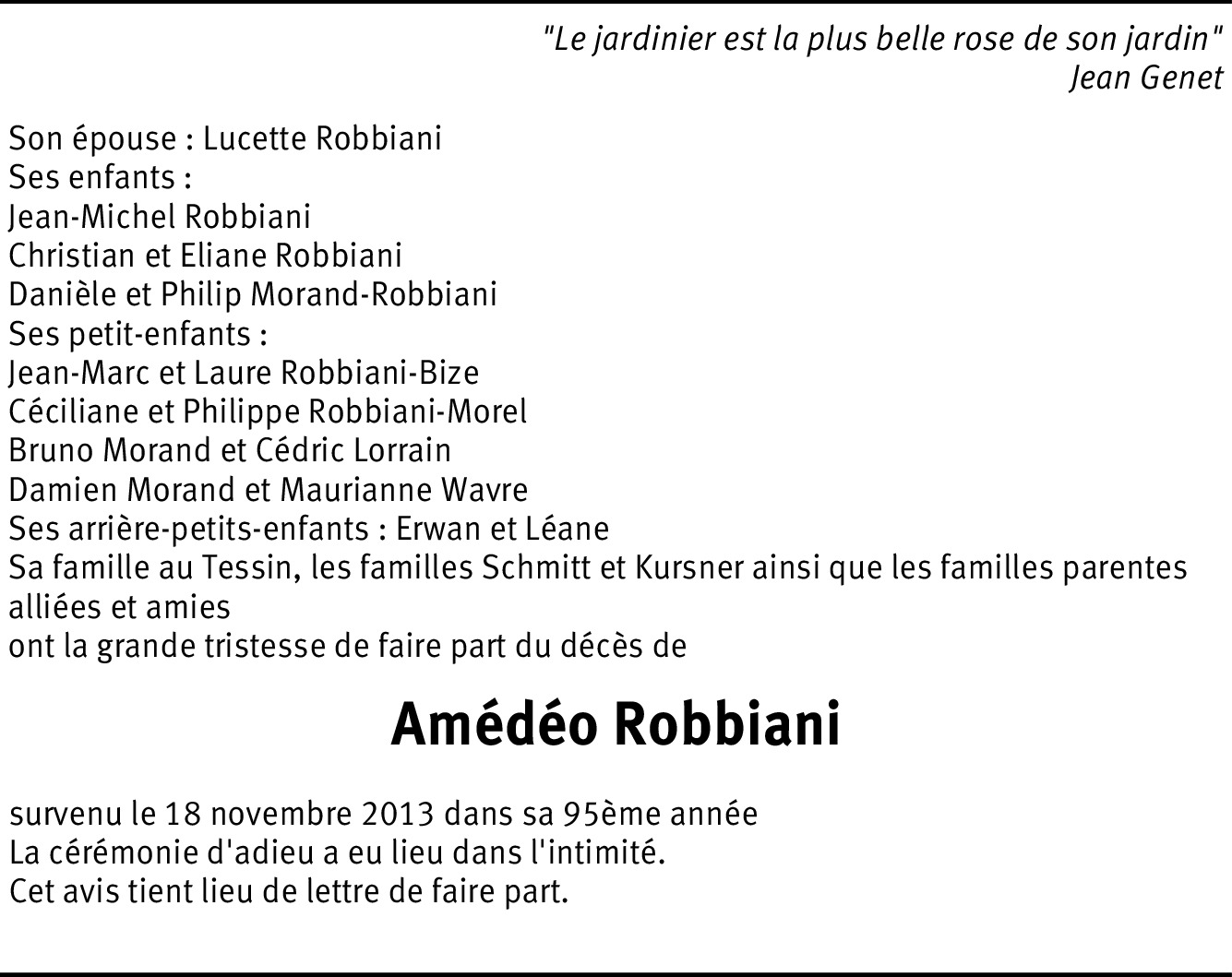 "Le jardinier est la plus belle rose de son jardin"
Jean Genet

Son épouse : Lucette Robbiani
Ses enfants :
Jean-Michel Robbiani
Christian et Eliane Robbiani
Danièle et Philip Morand-Robbiani
Ses petit-enfants :
Jean-Marc et Laure Robbiani-Bize
Céciliane et Philippe Robbiani-Morel
Bruno Morand et Cédric Lorrain
Damien Morand et Maurianne Wavre
Ses arrière-petits-enfants : Erwan et Léane
Sa famille au Tessin, les familles Schmitt et Kursner ainsi que les familles parentes alliées et amies
ont la grande tristesse de faire part du décès de

Amédéo Robbiani

survenu le 18 novembre 2013 dans sa 95ème année
La cérémonie d'adieu a eu lieu dans l'intimité.
Cet avis tient lieu de lettre de faire part.